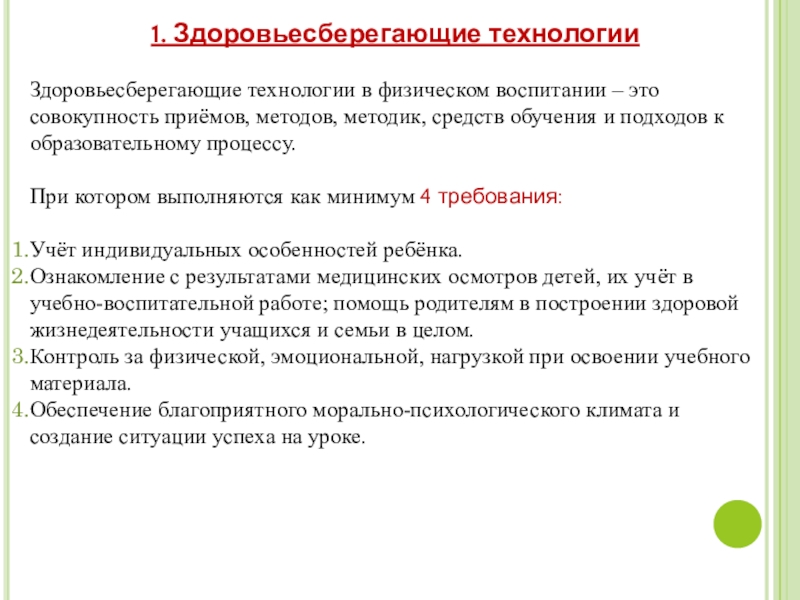 1. Здоровьесберегающие технологии

Здоровьесберегающие технологии в физическом воспитании – это совокупность приёмов, методов, методик, средств обучения и подходов к образовательному процессу.

При котором выполняются как минимум 4 требования:

1. Учёт индивидуальных особенностей ребёнка.
2. Ознакомление с результатами медицинских осмотров детей, их учёт в учебно-воспитательной работе; помощь родителям в построении здоровой жизнедеятельности учащихся и семьи в целом.
3. Контроль за физической, эмоциональной, нагрузкой при освоении учебного материала.
4. Обеспечение благоприятного морально-психологического климата и создание ситуации успеха на уроке.